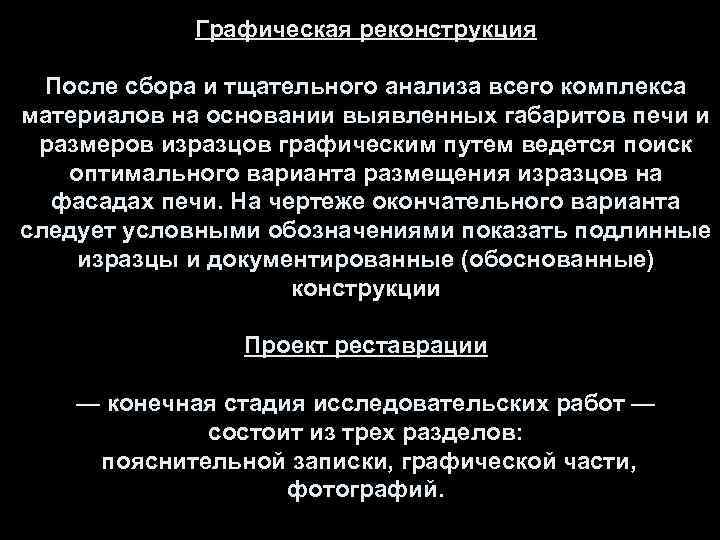 Графическая реконструкция

После сбора и тщательного анализа всего комплекса материалов на основании выявленных габаритов печи и размеров изразцов графическим путем ведется поиск оптимального варианта размещения изразцов на фасадах печи. На чертеже окончательного варианта следует условными обозначениями показать подлинные изразцы и документированные (обоснованные) конструкции

Проект реставрации

— конечная стадия исследовательских работ — состоит из трех разделов: пояснительной записки, графической части, фотографий.